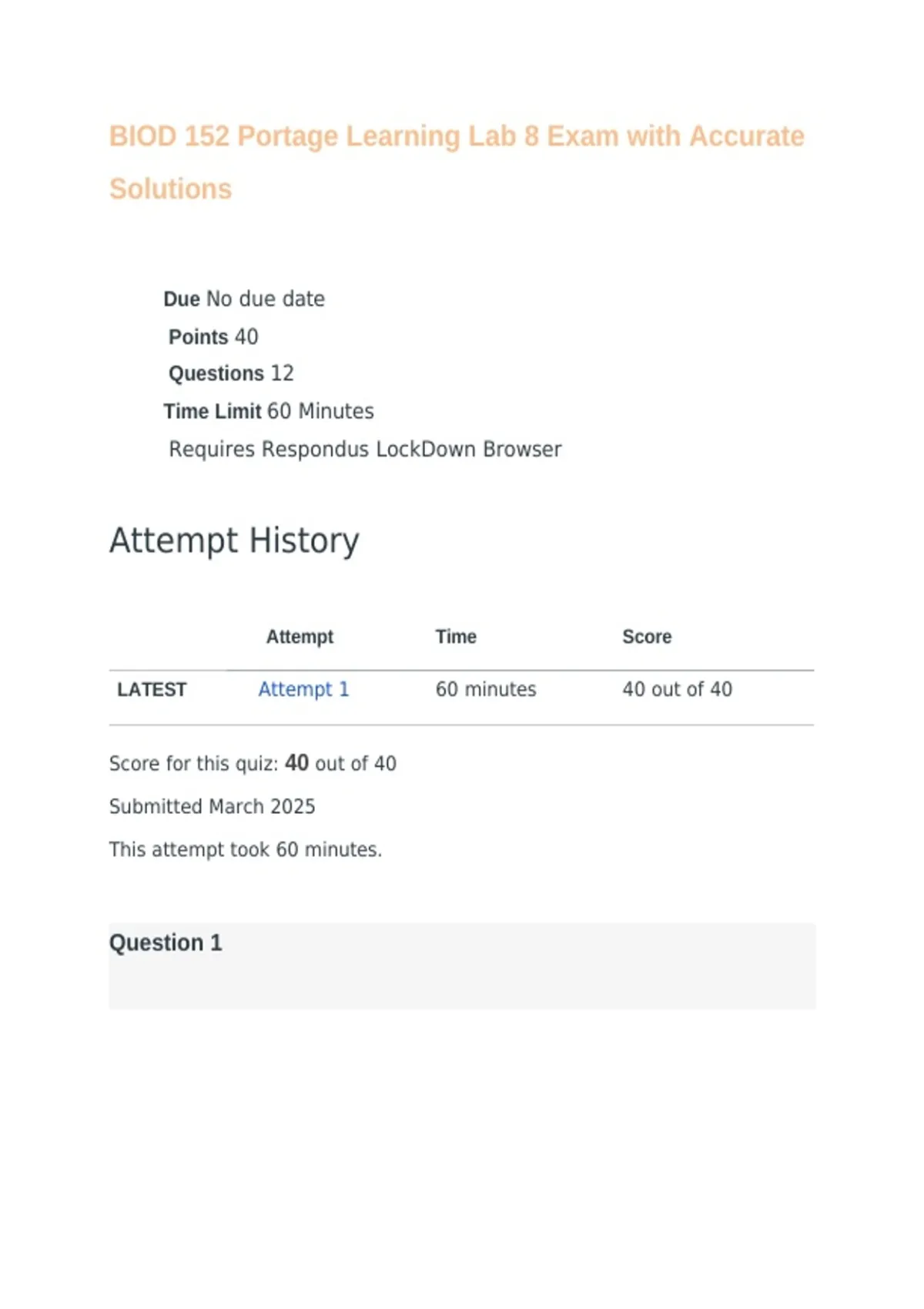 BIOD 152 Portage Learning Lab 8 Exam with Accurate Solutions

Due No due date
Points 40
Questions 12
Time Limit 60 Minutes
Requires Respondus LockDown Browser

Attempt History

|  | Attempt | Time | Score |
|---|---|---|---|
| LATEST | Attempt 1 | 60 minutes | 40 out of 40 |

Score for this quiz: 40 out of 40

Submitted March 2025

This attempt took 60 minutes.

Question 1